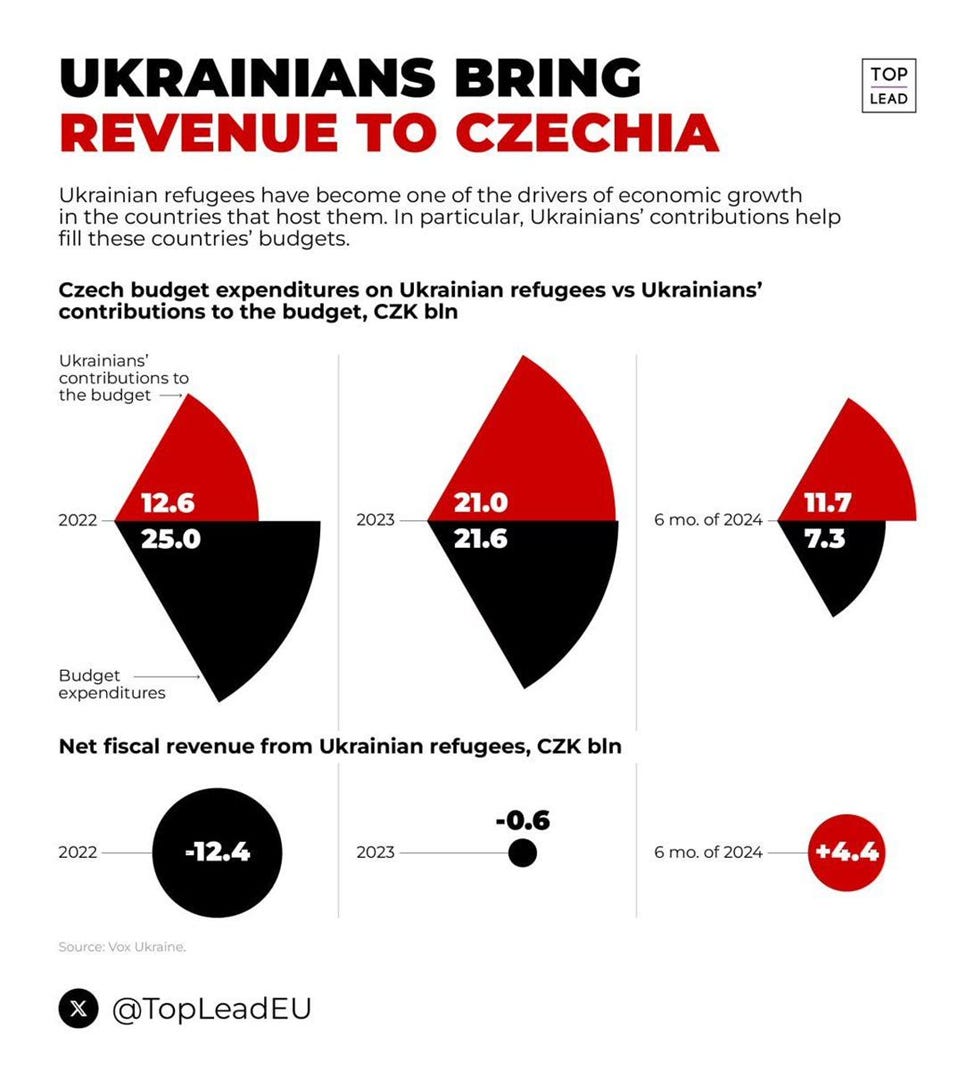 UKRAINIANS BRING
REVENUE TO CZECHIA

TOP
LEAD

Ukrainian refugees have become one of the drivers of economic growth in the countries that host them. In particular, Ukrainians' contributions help fill these countries' budgets.

Czech budget expenditures on Ukrainian refugees vs Ukrainians' contributions to the budget, CZK bln

Ukrainians' contributions to the budget

2022
12.6
25.0

Budget expenditures

2023
21.0
21.6

6 mo. of 2024
11.7
7.3

Net fiscal revenue from Ukrainian refugees, CZK bln

2022
-12.4

2023
-0.6

6 mo. of 2024
+4.4

Source: Vox Ukraine.

@TopLeadEU